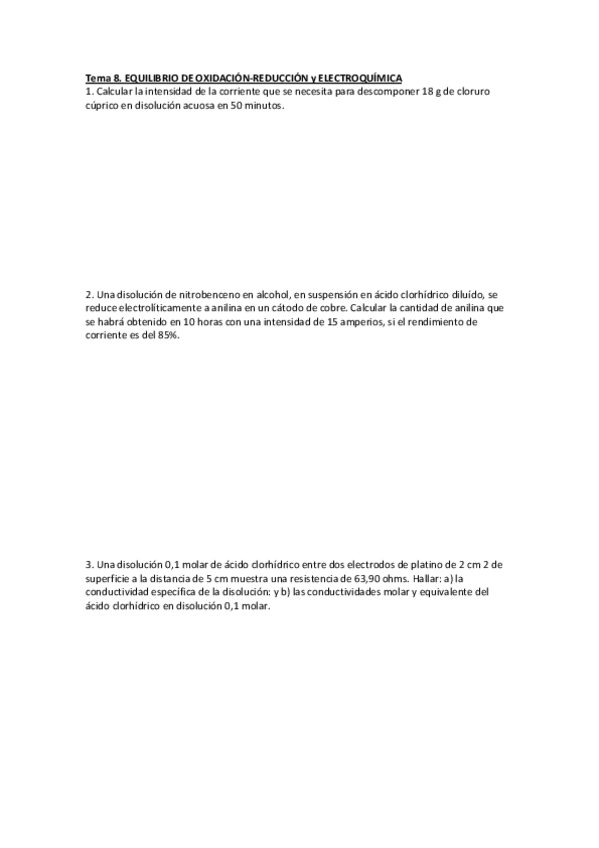 Tema 8. EQUILIBRIO DE OXIDACIÓN-REDUCCIÓN y ELECTROQUÍMICA
1. Calcular la intensidad de la corriente que se necesita para descomponer 18 g de cloruro cúprico en disolución acuosa en 50 minutos.

2. Una disolución de nitrobenceno en alcohol, en suspensión en ácido clorhídrico diluido, se reduce electrolíticamente a anilina en un cátodo de cobre. Calcular la cantidad de anilina que se habrá obtenido en 10 horas con una intensidad de 15 amperios, si el rendimiento de corriente es del 85%.

3. Una disolución 0,1 molar de ácido clorhídrico entre dos electrodos de platino de 2 cm 2 de superficie a la distancia de 5 cm muestra una resistencia de 63,90 ohms. Hallar: a) la conductividad específica de la disolución: y b) las conductividades molar y equivalente del ácido clorhídrico en disolución 0,1 molar.